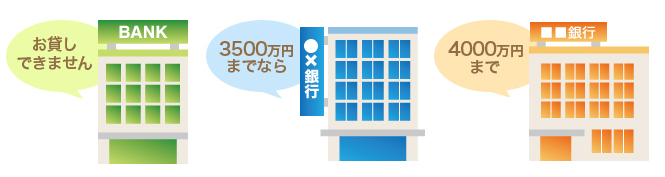 お貸しできません

BANK

3500万円までなら

●×銀行

4000万円まで

■■銀行